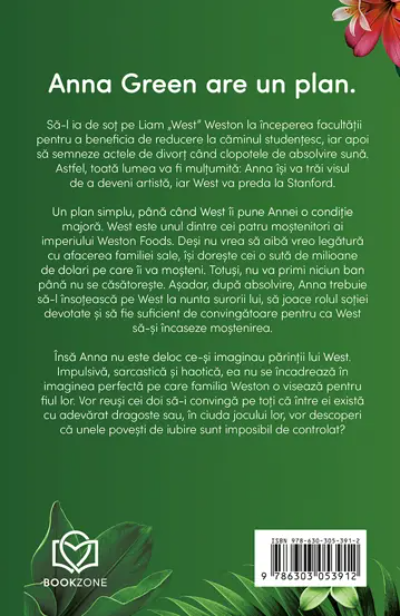 Anna Green are un plan.

Să-l ia de soț pe Liam „West" Weston la începerea facultății pentru a beneficia de reducere la căminul studențesc, iar apoi să semneze actele de divorț când clopotele de absolvire sună. Astfel, toată lumea va fi mulțumită: Anna își va trăi visul de a deveni artistă, iar West va preda la Stanford.

Un plan simplu, până când West îi pune Annei o condiție majoră. West este unul dintre cei patru moștenitori ai imperiului Weston Foods. Deși nu vrea să aibă vreo legătură cu afacerea familiei sale, își dorește cei o sută de milioane de dolari pe care îi va moșteni. Totuși, nu va primi niciun ban până nu se căsătorește. Așadar, după absolvire, Anna trebuie să-l însoțească pe West la nunta surorii lui, să joace rolul soției devotate și să fie suficient de convingătoare pentru ca West să-și încaseze moștenirea.

Însă Anna nu este deloc ce-și imaginau părinții lui West. Impulsivă, sarcastică și haotică, ea nu se încadrează în imaginea perfectă pe care familia Weston o visează pentru fiul lor. Vor reuși cei doi să-i convingă pe toți că între ei există cu adevărat dragoste sau, în ciuda jocului lor, vor descoperi că unele povești de iubire sunt imposibil de controlat?

BOOKZONE

ISBN 978-630-305-391-2
9 786303 053912